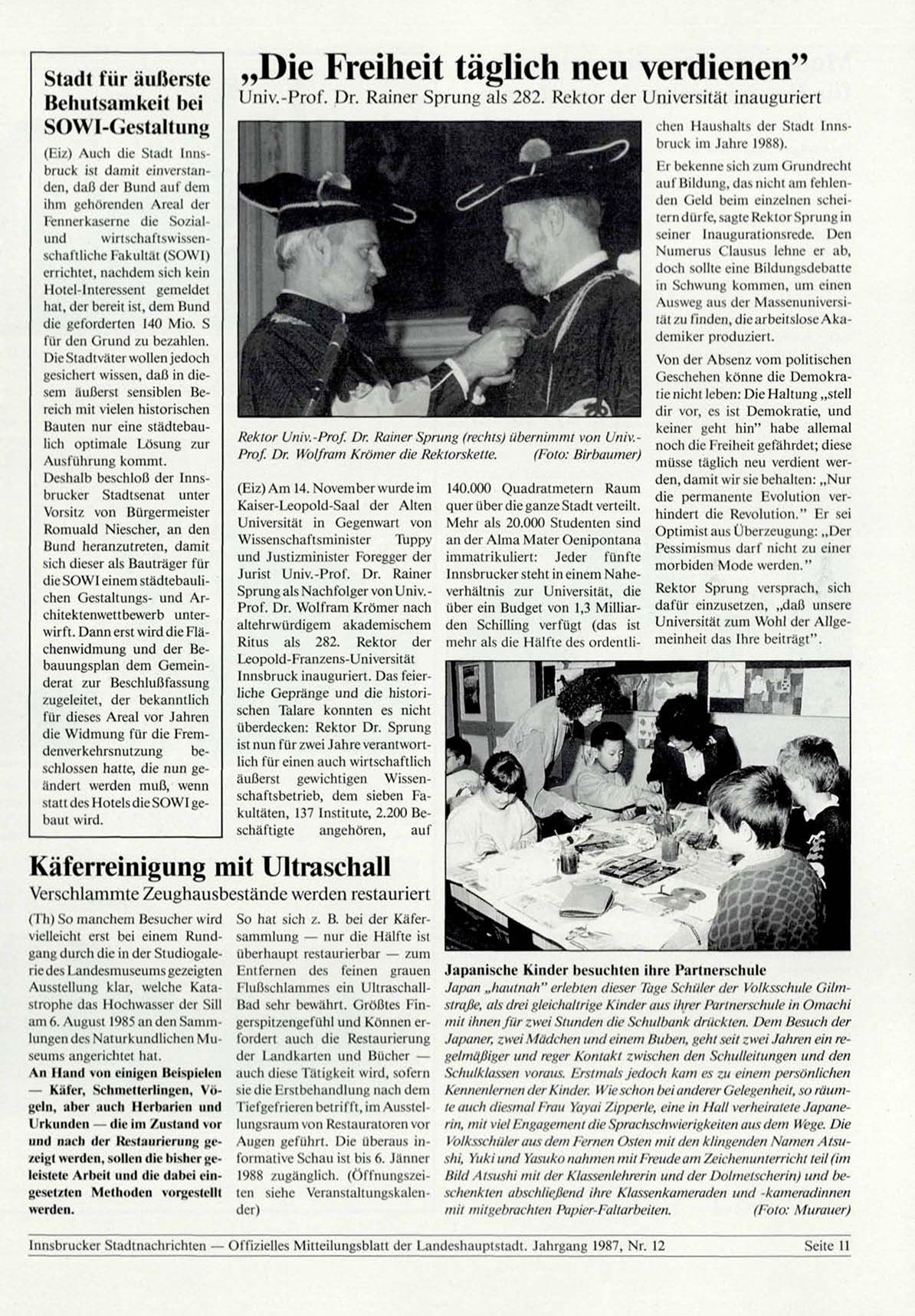 Stadt für äußerste Behutsamkeit bei SOWI-Gestaltung

(Eiz) Auch die Stadt Innsbruck ist damit einverstanden, daß der Bund auf dem ihm gehörenden Areal der Fennerkaserne die Sozial- und wirtschaftswissenschaftliche Fakultät (SOWI) errichtet, nachdem sich kein Hotel-Interessent gemeldet hat, der bereit ist, dem Bund die geforderten 140 Mio. S für den Grund zu bezahlen. Die Stadtväter wollen jedoch gesichert wissen, daß in diesem äußerst sensiblen Bereich mit vielen historischen Bauten nur eine städtebaulich optimale Lösung zur Ausführung kommt.
Deshalb beschloß der Innsbrucker Stadtsenat unter Vorsitz von Bürgermeister Romuald Niescher, an den Bund heranzutreten, damit sich dieser als Bauträger für die SOWI einem städtebaulichen Gestaltungs- und Architektenwettbewerb unterwirft. Dann erst wird die Flächenwidmung und der Bebauungsplan dem Gemeinderat zur Beschlußfassung zugeleitet, der bekanntlich für dieses Areal vor Jahren die Widmung für die Fremdenverkehrsnutzung beschlossen hatte, die nun geändert werden muß, wenn statt des Hotels die SOWI gebaut wird.

„Die Freiheit täglich neu verdienen"
Univ.-Prof. Dr. Rainer Sprung als 282. Rektor der Universität inauguriert

Rektor Univ.-Prof. Dr. Rainer Sprung (rechts) übernimmt von Univ.-Prof. Dr. Wolfram Krömer die Rektorskette. (Foto: Birbaumer)

(Eiz) Am 14. November wurde im Kaiser-Leopold-Saal der Alten Universität in Gegenwart von Wissenschaftsminister Tuppy und Justizminister Foregger der Jurist Univ.-Prof. Dr. Rainer Sprung als Nachfolger von Univ.-Prof. Dr. Wolfram Krömer nach altehrwürdigem akademischem Ritus als 282. Rektor der Leopold-Franzens-Universität Innsbruck inauguriert. Das feierliche Gepränge und die historischen Talare konnten es nicht überdecken: Rektor Dr. Sprung ist nun für zwei Jahre verantwortlich für einen auch wirtschaftlich äußerst gewichtigen Wissenschaftsbetrieb, dem sieben Fakultäten, 137 Institute, 2.200 Beschäftigte angehören, auf 140.000 Quadratmetern Raum quer über die ganze Stadt verteilt. Mehr als 20.000 Studenten sind an der Alma Mater Oenipontana immatrikuliert: Jeder fünfte Innsbrucker steht in einem Naheverhältnis zur Universität, die über ein Budget von 1,3 Milliarden Schilling verfügt (das ist mehr als die Hälfte des ordentlichen Haushalts der Stadt Innsbruck im Jahre 1988).

Er bekenne sich zum Grundrecht auf Bildung, das nicht am fehlenden Geld beim einzelnen scheitern dürfe, sagte Rektor Sprung in seiner Inaugurationsrede. Den Numerus Clausus lehne er ab, doch sollte eine Bildungsdebatte in Schwung kommen, um einen Ausweg aus der Massenuniversität zu finden, die arbeitslose Akademiker produziert.

Von der Absenz vom politischen Geschehen könne die Demokratie nicht leben: Die Haltung „stell dir vor, es ist Demokratie, und keiner geht hin" habe allemal noch die Freiheit gefährdet; diese müsse täglich neu verdient werden, damit wir sie behalten: „Nur die permanente Evolution verhindert die Revolution." Er sei Optimist aus Überzeugung: „Der Pessimismus darf nicht zu einer morbiden Mode werden."

Rektor Sprung versprach, sich dafür einzusetzen, „daß unsere Universität zum Wohl der Allgemeinheit das Ihre beiträgt".

Käferreinigung mit Ultraschall
Verschlammte Zeughausbestände werden restauriert

(Th) So manchem Besucher wird vielleicht erst bei einem Rundgang durch die in der Studiogalerie des Landesmuseums gezeigten Ausstellung klar, welche Katastrophe das Hochwasser der Sill am 6. August 1985 an den Sammlungen des Naturkundlichen Museums angerichtet hat.
An Hand von einigen Beispielen — Käfer, Schmetterlingen, Vögeln, aber auch Herbarien und Urkunden — die im Zustand vor und nach der Restaurierung gezeigt werden, sollen die bisher geleistete Arbeit und die dabei eingesetzten Methoden vorgestellt werden.

So hat sich z. B. bei der Käfersammlung — nur die Hälfte ist überhaupt restaurierbar — zum Entfernen des feinen grauen Flußschlammes ein Ultraschall-Bad sehr bewährt. Größtes Fingerspitzengefühl und Können erfordert auch die Restaurierung der Landkarten und Bücher — auch diese Tätigkeit wird, sofern sie die Erstbehandlung nach dem Tiefgefrieren betrifft, im Ausstellungsraum von Restauratoren vor Augen geführt. Die überaus informative Schau ist bis 6. Jänner 1988 zugänglich. (Öffnungszeiten siehe Veranstaltungskalender)

Japanische Kinder besuchten ihre Partnerschule
Japan „hautnah" erlebten dieser Tage Schüler der Volksschule Gilmstraße, als drei gleichaltrige Kinder aus ihrer Partnerschule in Omachi mit ihnen für zwei Stunden die Schulbank drückten. Dem Besuch der Japaner, zwei Mädchen und einem Buben, geht seit zwei Jahren ein regelmäßiger und reger Kontakt zwischen den Schulleitungen und den Schulklassen voraus. Erstmals jedoch kam es zu einem persönlichen Kennenlernen der Kinder. Wie schon bei anderer Gelegenheit, so räumte auch diesmal Frau Yayai Zipperle, eine in Hall verheiratete Japanerin, mit viel Engagement die Sprachschwierigkeiten aus dem Wege. Die Volksschüler aus dem Fernen Osten mit den klingenden Namen Atsushi, Yuki und Yasuko nahmen mit Freude am Zeichenunterricht teil (im Bild Atsushi mit der Klassenlehrerin und der Dolmetscherin) und beschenkten abschließend ihre Klassenkameraden und -kameradinnen mit mitgebrachten Papier-Faltarbeiten. (Foto: Murauer)

Innsbrucker Stadtnachrichten — Offizielles Mitteilungsblatt der Landeshauptstadt. Jahrgang 1987, Nr. 12 Seite 11